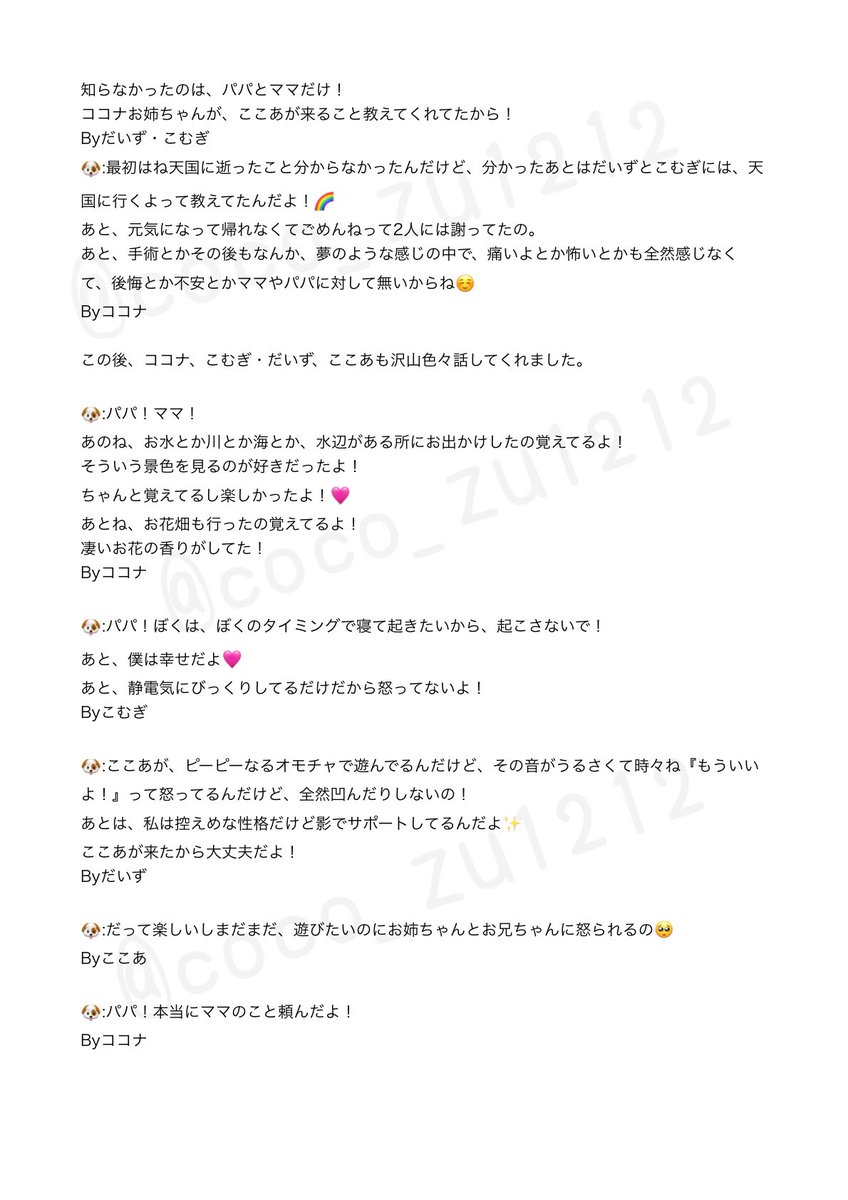 知らなかったのは、パパとママだけ！
ココナお姉ちゃんが、ここあが来ること教えてくれてたから！
Byだいず・こむぎ

🐶:最初はね天国に逝ったこと分からなかったんだけど、分かったあとはだいずとこむぎには、天国に行くよって教えてたんだよ！🌈
あと、元気になって帰れなくてごめんねって2人には謝ってたの。
あと、手術とかその後もなんか、夢のような感じの中で、痛いよとか怖いとかも全然感じなくて、後悔とか不安とかママやパパに対して無いからね☺️
Byココナ

この後、ココナ、こむぎ・だいず、ここあも沢山色々話してくれました。

🐶:パパ！ママ！
あのね、お水とか川とか海とか、水辺がある所にお出かけしたの覚えてるよ！
そういう景色を見るのが好きだったよ！
ちゃんと覚えてるし楽しかったよ！💗
あとね、お花畑も行ったの覚えてるよ！
凄いお花の香りがしてた！
Byココナ

🐶:パパ！ぼくは、ぼくのタイミングで寝て起きたいから、起こさないで！
あと、僕は幸せだよ💗
あと、静電気にびっくりしてるだけだから怒ってないよ！
Byこむぎ

🐶:ここあが、ピーピーなるオモチャで遊んでるんだけど、その音がうるさくて時々ね『もういいよ！』って怒ってるんだけど、全然凹んだりしないの！
あとは、私は控えめな性格だけど影でサポートしてるんだよ✨
ここあが来たから大丈夫だよ！
Byだいず

🐶:だって楽しいしまだまだ、遊びたいのにお姉ちゃんとお兄ちゃんに怒られるの🥺
Byここあ

🐶:パパ！本当にママのこと頼んだよ！
Byココナ

@coco_zu1212